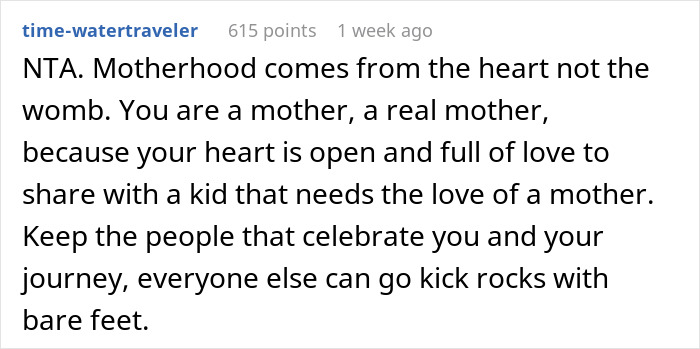 time-watertraveler 615 points 1 week ago

NTA. Motherhood comes from the heart not the womb. You are a mother, a real mother, because your heart is open and full of love to share with a kid that needs the love of a mother. Keep the people that celebrate you and your journey, everyone else can go kick rocks with bare feet.